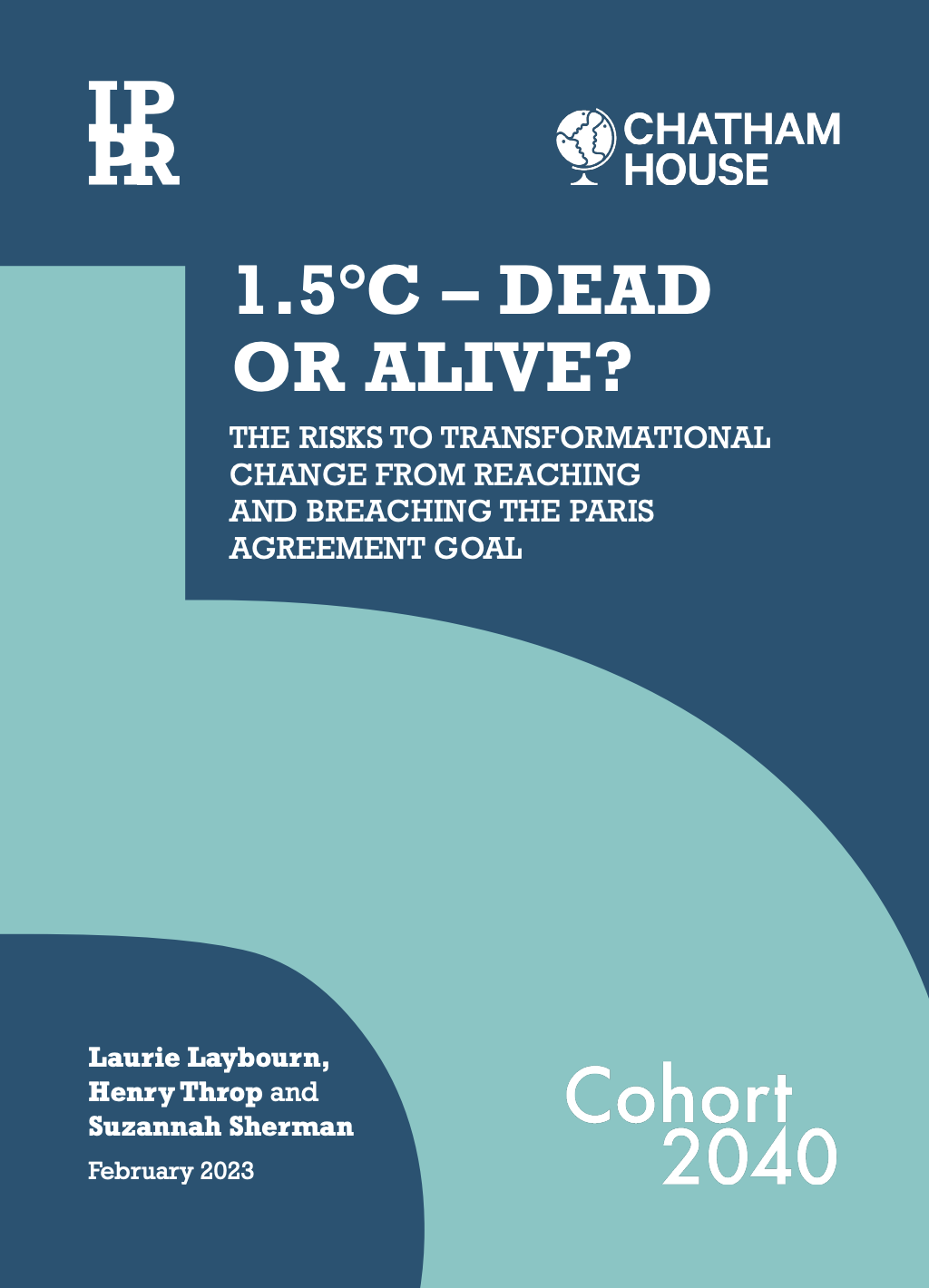 IPPR

CHATHAM HOUSE

1.5°C – DEAD OR ALIVE?

THE RISKS TO TRANSFORMATIONAL CHANGE FROM REACHING AND BREACHING THE PARIS AGREEMENT GOAL

Laurie Laybourn, Henry Throp and Suzannah Sherman

February 2023

Cohort 2040